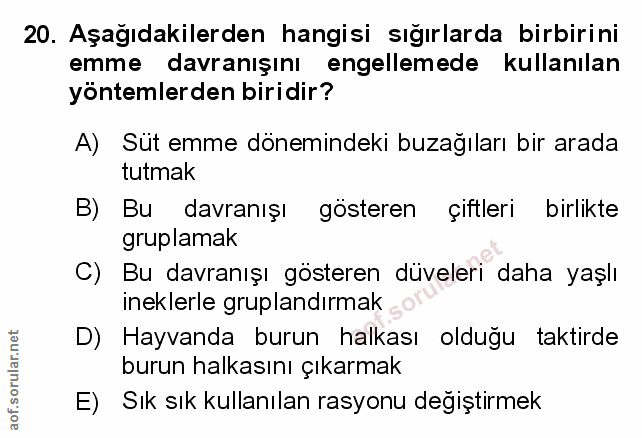 20. Aşağıdakilerden hangisi sığırlarda birbirini emme davranışını engellemede kullanılan yöntemlerden biridir?

A) Süt emme dönemindeki buzağıları bir arada tutmak

B) Bu davranışı gösteren çiftleri birlikte gruplamak

C) Bu davranışı gösteren düveleri daha yaşlı ineklerle gruplandırmak

D) Hayvanda burun halkası olduğu taktirde burun halkasını çıkarmak

E) Sık sık kullanılan rasyonu değiştirmek

aof.sorular.net